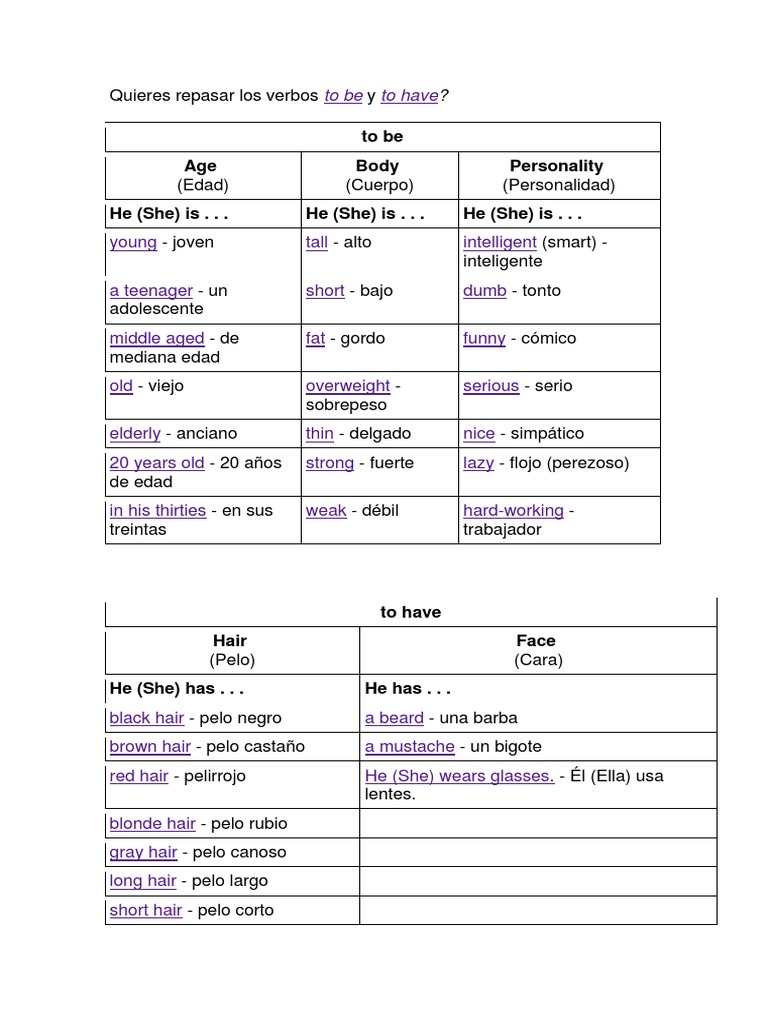 Quieres repasar los verbos to be y to have?

| to be | | |
|---|---|---|
| Age (Edad) | Body (Cuerpo) | Personality (Personalidad) |
| He (She) is . . . | He (She) is . . . | He (She) is . . . |
| young - joven | tall - alto | intelligent (smart) - inteligente |
| a teenager - un adolescente | short - bajo | dumb - tonto |
| middle aged - de mediana edad | fat - gordo | funny - cómico |
| old - viejo | overweight - sobrepeso | serious - serio |
| elderly - anciano | thin - delgado | nice - simpático |
| 20 years old - 20 años de edad | strong - fuerte | lazy - flojo (perezoso) |
| in his thirties - en sus treintas | weak - débil | hard-working - trabajador |

| to have | |
|---|---|
| Hair (Pelo) | Face (Cara) |
| He (She) has . . . | He has . . . |
| black hair - pelo negro | a beard - una barba |
| brown hair - pelo castaño | a mustache - un bigote |
| red hair - pelirrojo | He (She) wears glasses. - Él (Ella) usa lentes. |
| blonde hair - pelo rubio | |
| gray hair - pelo canoso | |
| long hair - pelo largo | |
| short hair - pelo corto | |